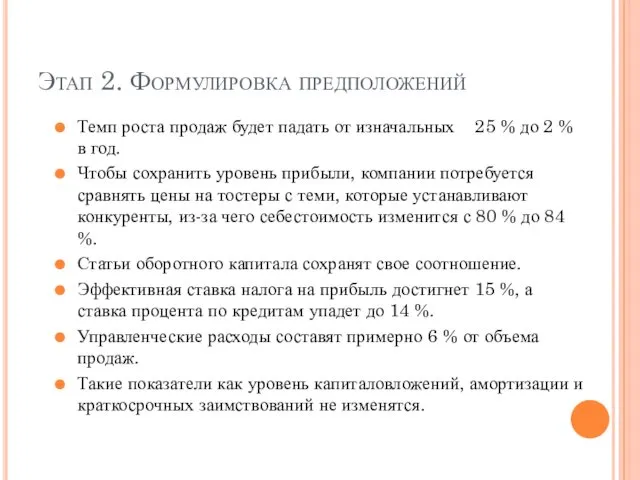 Этап 2. Формулировка предположений

Темп роста продаж будет падать от изначальных 25 % до 2 % в год.

Чтобы сохранить уровень прибыли, компании потребуется сравнять цены на тостеры с теми, которые устанавливают конкуренты, из-за чего себестоимость изменится с 80 % до 84 %.

Статьи оборотного капитала сохранят свое соотношение.

Эффективная ставка налога на прибыль достигнет 15 %, а ставка процента по кредитам упадет до 14 %.

Управленческие расходы составят примерно 6 % от объема продаж.

Такие показатели как уровень капиталовложений, амортизации и краткосрочных заимствований не изменятся.